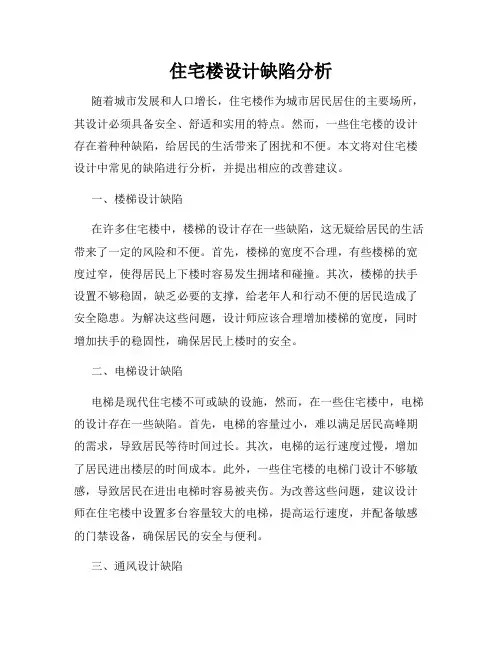 住宅楼设计缺陷分析

随着城市发展和人口增长，住宅楼作为城市居民居住的主要场所，其设计必须具备安全、舒适和实用的特点。然而，一些住宅楼的设计存在着种种缺陷，给居民的生活带来了困扰和不便。本文将对住宅楼设计中常见的缺陷进行分析，并提出相应的改善建议。

一、楼梯设计缺陷

在许多住宅楼中，楼梯的设计存在一些缺陷，这无疑给居民的生活带来了一定的风险和不便。首先，楼梯的宽度不合理，有些楼梯的宽度过窄，使得居民上下楼时容易发生拥堵和碰撞。其次，楼梯的扶手设置不够稳固，缺乏必要的支撑，给老年人和行动不便的居民造成了安全隐患。为解决这些问题，设计师应该合理增加楼梯的宽度，同时增加扶手的稳固性，确保居民上楼时的安全。

二、电梯设计缺陷

电梯是现代住宅楼不可或缺的设施，然而，在一些住宅楼中，电梯的设计存在一些缺陷。首先，电梯的容量过小，难以满足居民高峰期的需求，导致居民等待时间过长。其次，电梯的运行速度过慢，增加了居民进出楼层的时间成本。此外，一些住宅楼的电梯门设计不够敏感，导致居民在进出电梯时容易被夹伤。为改善这些问题，建议设计师在住宅楼中设置多台容量较大的电梯，提高运行速度，并配备敏感的门禁设备，确保居民的安全与便利。

三、通风设计缺陷